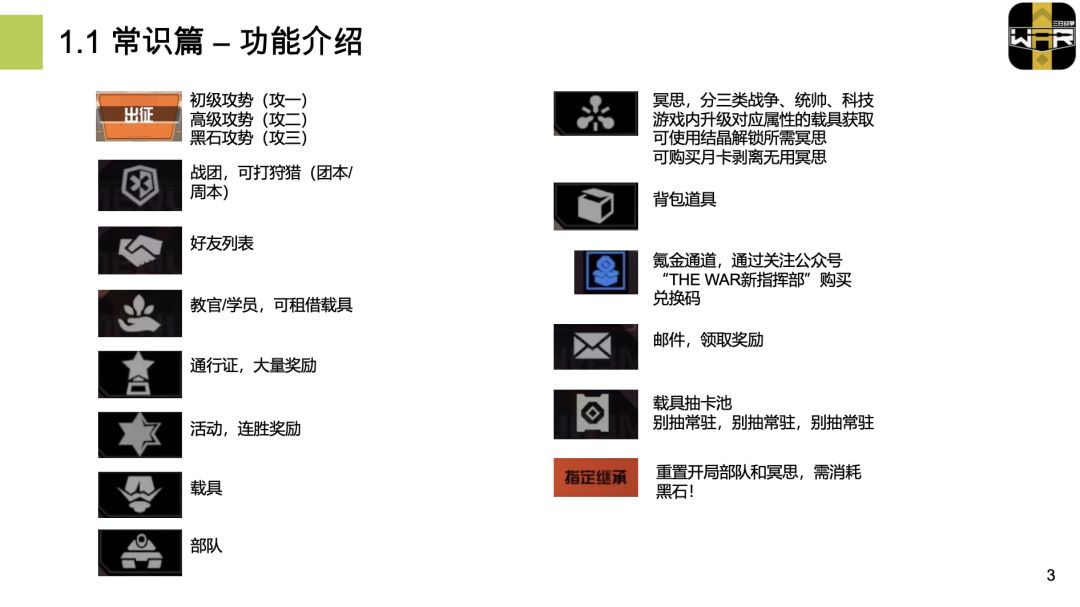 1.1 常识篇 – 功能介绍

出征

初级攻势（攻一）
高级攻势（攻二）
黑石攻势（攻三）

战团，可打狩猎（团本/周本）

好友列表

教官/学员，可租借载具

通行证，大量奖励

活动，连胜奖励

载具

部队

冥思，分三类战争、统帅、科技
游戏内升级对应属性的载具获取
可使用结晶解锁所需冥思
可购买月卡剥离无用冥思

背包道具

氪金通道，通过关注公众号“THE WAR新指挥部”购买兑换码

邮件，领取奖励

载具抽卡池
别抽常驻，别抽常驻，别抽常驻

指定继承

重置开局部队和冥思，需消耗黑石！

3